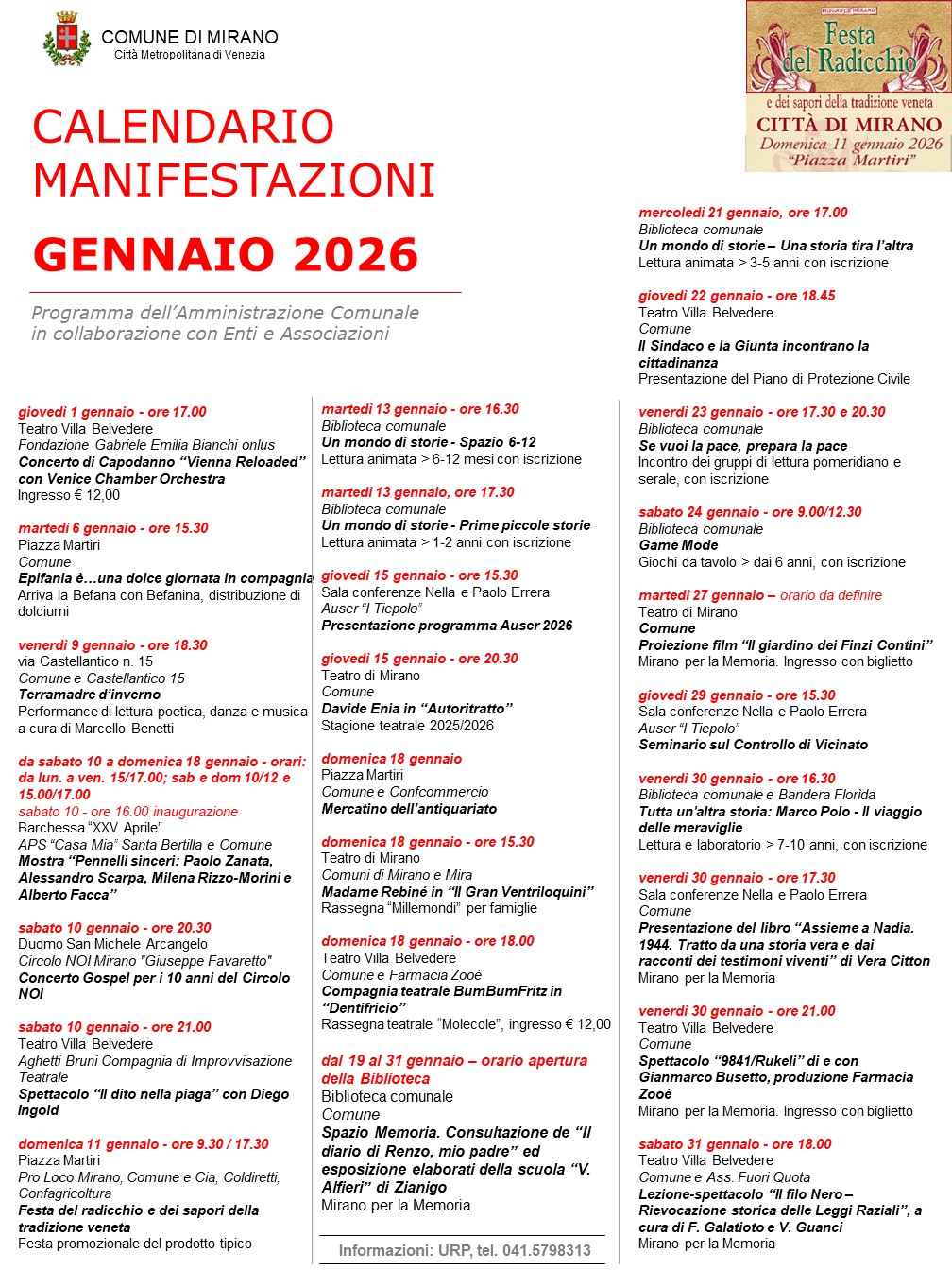 COMUNE DI MIRANO
Città Metropolitana di Venezia

Festa del Radicchio
e dei sapori della tradizione veneta
CITTÀ DI MIRANO
Domenica 11 gennaio 2026
"Piazza Martiri"

CALENDARIO MANIFESTAZIONI
GENNAIO 2026

Programma dell'Amministrazione Comunale in collaborazione con Enti e Associazioni

giovedì 1 gennaio - ore 17.00
Teatro Villa Belvedere
Fondazione Gabriele Emilia Bianchi onlus
Concerto di Capodanno "Vienna Reloaded" con Venice Chamber Orchestra
Ingresso € 12,00

martedì 6 gennaio - ore 15.30
Piazza Martiri
Comune
Epifania è…una dolce giornata in compagnia
Arriva la Befana con Befanina, distribuzione di dolciumi

venerdì 9 gennaio - ore 18.30
via Castellantico n. 15
Comune e Castellantico 15
Terramadre d'inverno
Performance di lettura poetica, danza e musica a cura di Marcello Benetti

da sabato 10 a domenica 18 gennaio - orari: da lun. a ven. 15/17.00; sab e dom 10/12 e 15.00/17.00
sabato 10 - ore 16.00 inaugurazione
Barchessa "XXV Aprile"
APS "Casa Mia" Santa Bertilla e Comune
Mostra "Pennelli sinceri: Paolo Zanata, Alessandro Scarpa, Milena Rizzo-Morini e Alberto Facca"

sabato 10 gennaio - ore 20.30
Duomo San Michele Arcangelo
Circolo NOI Mirano "Giuseppe Favaretto"
Concerto Gospel per i 10 anni del Circolo NOI

sabato 10 gennaio - ore 21.00
Teatro Villa Belvedere
Aghetti Bruni Compagnia di Improvvisazione Teatrale
Spettacolo "Il dito nella piaga" con Diego Ingold

domenica 11 gennaio - ore 9.30 / 17.30
Piazza Martiri
Pro Loco Mirano, Comune e Cia, Coldiretti, Confagricoltura
Festa del radicchio e dei sapori della tradizione veneta
Festa promozionale del prodotto tipico

martedì 13 gennaio - ore 16.30
Biblioteca comunale
Un mondo di storie - Spazio 6-12
Lettura animata > 6-12 mesi con iscrizione

martedì 13 gennaio, ore 17.30
Biblioteca comunale
Un mondo di storie - Prime piccole storie
Lettura animata > 1-2 anni con iscrizione

giovedì 15 gennaio - ore 15.30
Sala conferenze Nella e Paolo Errera
Auser "I Tiepolo"
Presentazione programma Auser 2026

giovedì 15 gennaio - ore 20.30
Teatro di Mirano
Comune
Davide Enia in "Autoritratto"
Stagione teatrale 2025/2026

domenica 18 gennaio
Piazza Martiri
Comune e Confcommercio
Mercatino dell'antiquariato

domenica 18 gennaio - ore 15.30
Teatro di Mirano
Comuni di Mirano e Mira
Madame Rebiné in "Il Gran Ventriloquini"
Rassegna "Millemondi" per famiglie

domenica 18 gennaio - ore 18.00
Teatro Villa Belvedere
Comune e Farmacia Zooè
Compagnia teatrale BumBumFritz in "Dentifricio"
Rassegna teatrale "Molecole", ingresso € 12,00

dal 19 al 31 gennaio – orario apertura della Biblioteca
Biblioteca comunale
Comune
Spazio Memoria. Consultazione de "Il diario di Renzo, mio padre" ed esposizione elaborati della scuola "V. Alfieri" di Zianigo
Mirano per la Memoria

Informazioni: URP, tel. 041.5798313

mercoledì 21 gennaio, ore 17.00
Biblioteca comunale
Un mondo di storie – Una storia tira l'altra
Lettura animata > 3-5 anni con iscrizione

giovedì 22 gennaio - ore 18.45
Teatro Villa Belvedere
Comune
Il Sindaco e la Giunta incontrano la cittadinanza
Presentazione del Piano di Protezione Civile

venerdì 23 gennaio - ore 17.30 e 20.30
Biblioteca comunale
Se vuoi la pace, prepara la pace
Incontro dei gruppi di lettura pomeridiano e serale, con iscrizione

sabato 24 gennaio - ore 9.00/12.30
Biblioteca comunale
Game Mode
Giochi da tavolo > dai 6 anni, con iscrizione

martedì 27 gennaio – orario da definire
Teatro di Mirano
Comune
Proiezione film "Il giardino dei Finzi Contini"
Mirano per la Memoria. Ingresso con biglietto

giovedì 29 gennaio - ore 15.30
Sala conferenze Nella e Paolo Errera
Auser "I Tiepolo"
Seminario sul Controllo di Vicinato

venerdì 30 gennaio - ore 16.30
Biblioteca comunale e Bandera Florida
Tutta un'altra storia: Marco Polo - Il viaggio delle meraviglie
Lettura e laboratorio > 7-10 anni, con iscrizione

venerdì 30 gennaio - ore 17.30
Sala conferenze Nella e Paolo Errera
Comune
Presentazione del libro "Assieme a Nadia. 1944. Tratto da una storia vera e dai racconti dei testimoni viventi" di Vera Citton
Mirano per la Memoria

venerdì 30 gennaio - ore 21.00
Teatro Villa Belvedere
Comune
Spettacolo "9841/Rukeli" di e con Gianmarco Busetto, produzione Farmacia Zooè
Mirano per la Memoria. Ingresso con biglietto

sabato 31 gennaio - ore 18.00
Teatro Villa Belvedere
Comune e Ass. Fuori Quota
Lezione-spettacolo "Il filo Nero – Rievocazione storica delle Leggi Raziali", a cura di F. Galatioto e V. Guanci
Mirano per la Memoria